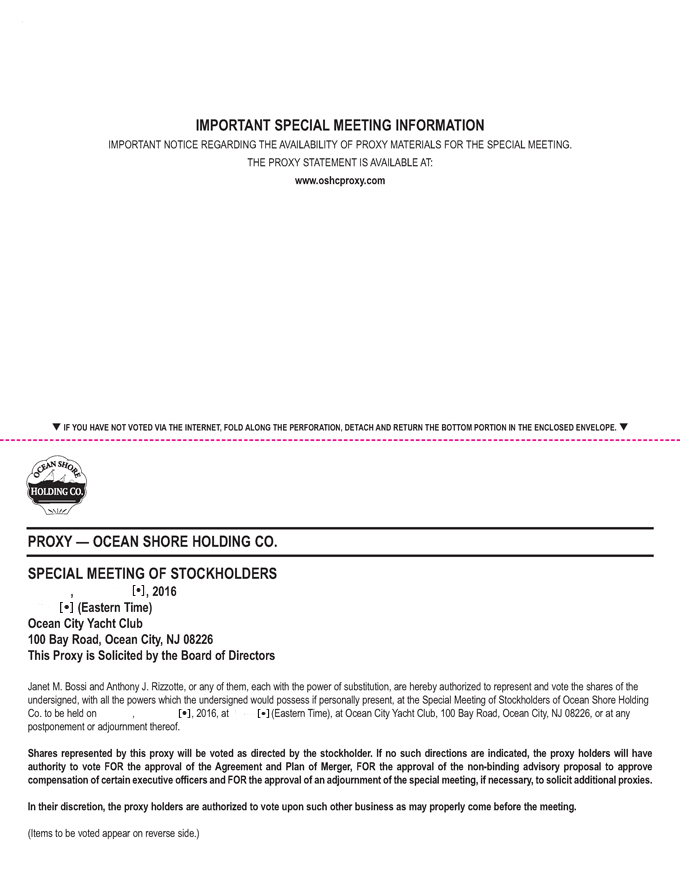 IMPORTANT SPECIAL MEETING INFORMATION
IMPORTANT NOTICE REGARDING THE AVAILABILITY OF PROXY MATERIALS FOR THE SPECIAL MEETING.
THE PROXY STATEMENT IS AVAILABLE AT:
www.oshcproxy.com

▼ IF YOU HAVE NOT VOTED VIA THE INTERNET, FOLD ALONG THE PERFORATION, DETACH AND RETURN THE BOTTOM PORTION IN THE ENCLOSED ENVELOPE. ▼

OCEAN SHORE HOLDING CO.

PROXY — OCEAN SHORE HOLDING CO.

SPECIAL MEETING OF STOCKHOLDERS
, [•], 2016
[•] (Eastern Time)
Ocean City Yacht Club
100 Bay Road, Ocean City, NJ 08226
This Proxy is Solicited by the Board of Directors

Janet M. Bossi and Anthony J. Rizzotte, or any of them, each with the power of substitution, are hereby authorized to represent and vote the shares of the undersigned, with all the powers which the undersigned would possess if personally present, at the Special Meeting of Stockholders of Ocean Shore Holding Co. to be held on , [•], 2016, at [•] (Eastern Time), at Ocean City Yacht Club, 100 Bay Road, Ocean City, NJ 08226, or at any postponement or adjournment thereof.

Shares represented by this proxy will be voted as directed by the stockholder. If no such directions are indicated, the proxy holders will have authority to vote FOR the approval of the Agreement and Plan of Merger, FOR the approval of the non-binding advisory proposal to approve compensation of certain executive officers and FOR the approval of an adjournment of the special meeting, if necessary, to solicit additional proxies.

In their discretion, the proxy holders are authorized to vote upon such other business as may properly come before the meeting.

(Items to be voted appear on reverse side.)